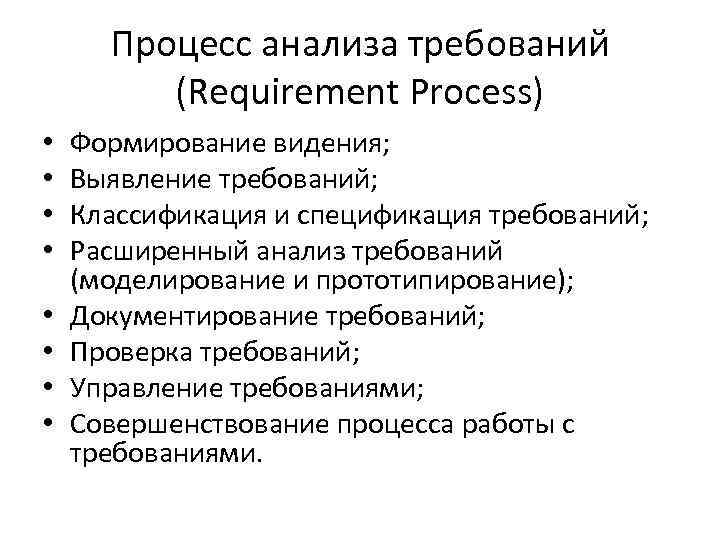 Процесс анализа требований (Requirement Process)

• Формирование видения;
• Выявление требований;
• Классификация и спецификация требований;
• Расширенный анализ требований (моделирование и прототипирование);
• Документирование требований;
• Проверка требований;
• Управление требованиями;
• Совершенствование процесса работы с требованиями.